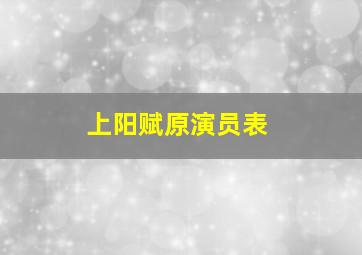 上阳赋原演员表